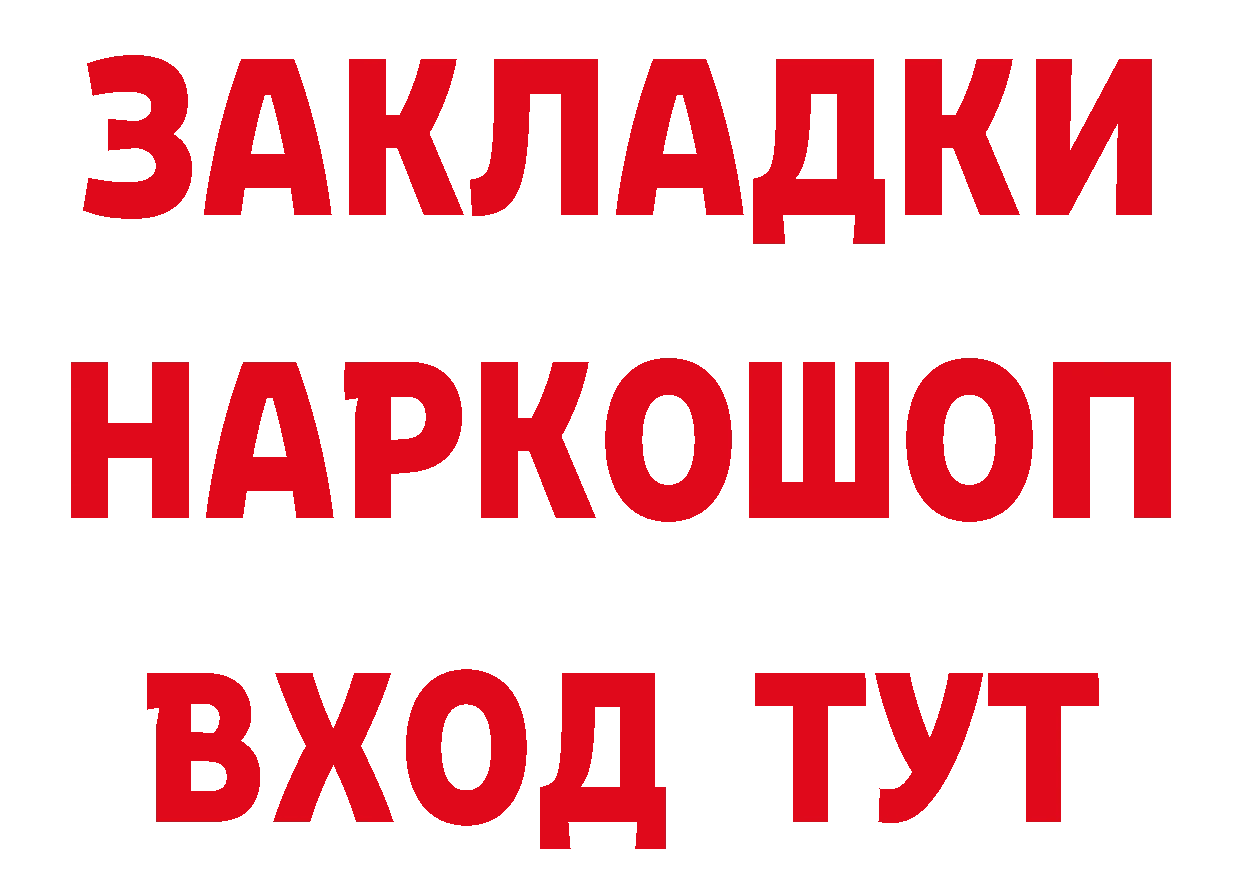 ЗАКЛАДКИ
НАРКОШОП
ВХОД ТУТ